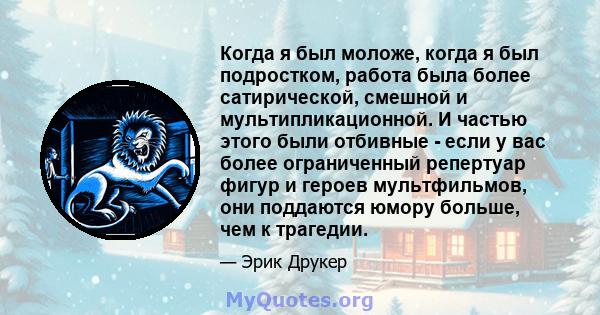 Когда я был моложе, когда я был подростком, работа была более сатирической, смешной и мультипликационной. И частью этого были отбивные - если у вас более ограниченный репертуар фигур и героев мультфильмов, они поддаются юмору больше, чем к трагедии.

— Эрик Друкер

MyQuotes.org